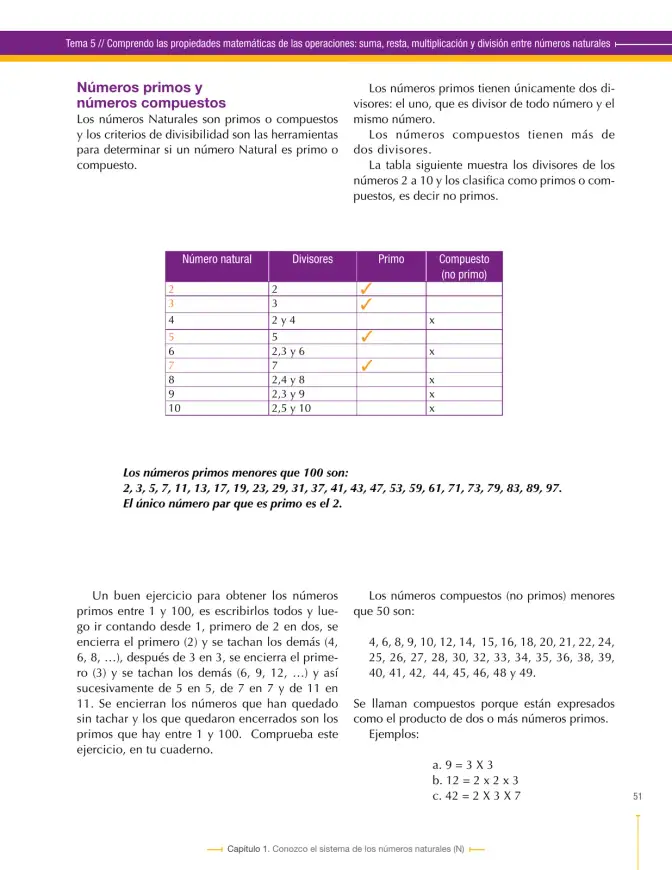 Tema 5 // Comprendo las propiedades matemáticas de las operaciones: suma, resta, multiplicación y división entre números naturales

Números primos y números compuestos

Los números Naturales son primos o compuestos y los criterios de divisibilidad son las herramientas para determinar si un número Natural es primo o compuesto.

Los números primos tienen únicamente dos divisores: el uno, que es divisor de todo número y el mismo número.

Los números compuestos tienen más de dos divisores.

La tabla siguiente muestra los divisores de los números 2 a 10 y los clasifica como primos o compuestos, es decir no primos.

| Número natural | Divisores | Primo | Compuesto (no primo) |
|---|---|---|---|
| 2 | 2 | ✓ | |
| 3 | 3 | ✓ | |
| 4 | 2 y 4 | | x |
| 5 | 5 | ✓ | |
| 6 | 2,3 y 6 | | x |
| 7 | 7 | ✓ | |
| 8 | 2,4 y 8 | | x |
| 9 | 2,3 y 9 | | x |
| 10 | 2,5 y 10 | | x |

Los números primos menores que 100 son:
2, 3, 5, 7, 11, 13, 17, 19, 23, 29, 31, 37, 41, 43, 47, 53, 59, 61, 71, 73, 79, 83, 89, 97.
El único número par que es primo es el 2.

Un buen ejercicio para obtener los números primos entre 1 y 100, es escribirlos todos y luego ir contando desde 1, primero de 2 en dos, se encierra el primero (2) y se tachan los demás (4, 6, 8, ...), después de 3 en 3, se encierra el primero (3) y se tachan los demás (6, 9, 12, ...) y así sucesivamente de 5 en 5, de 7 en 7 y de 11 en 11. Se encierran los números que han quedado sin tachar y los que quedaron encerrados son los primos que hay entre 1 y 100. Comprueba este ejercicio, en tu cuaderno.

Los números compuestos (no primos) menores que 50 son:

4, 6, 8, 9, 10, 12, 14, 15, 16, 18, 20, 21, 22, 24, 25, 26, 27, 28, 30, 32, 33, 34, 35, 36, 38, 39, 40, 41, 42, 44, 45, 46, 48 y 49.

Se llaman compuestos porque están expresados como el producto de dos o más números primos.

Ejemplos:

a. 9 = 3 X 3
b. 12 = 2 x 2 x 3
c. 42 = 2 X 3 X 7

51

Capítulo 1. Conozco el sistema de los números naturales (N)